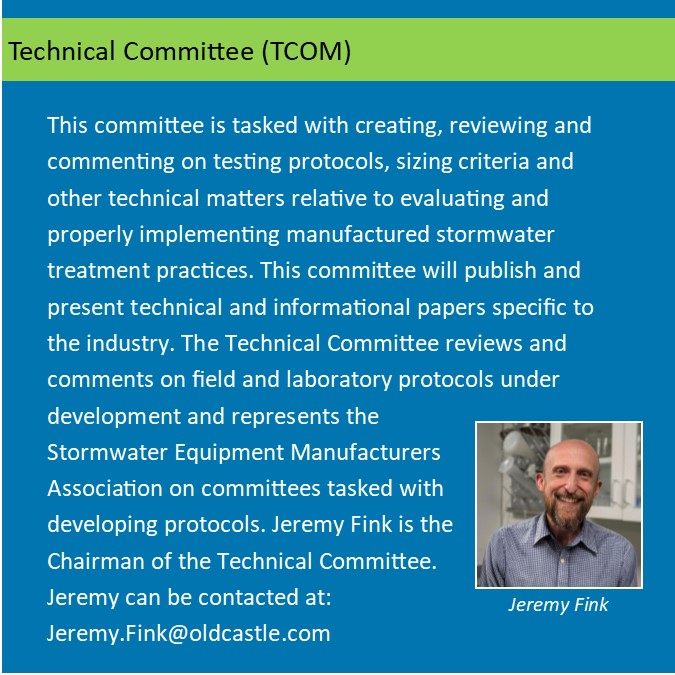 Technical Committee (TCOM)

This committee is tasked with creating, reviewing and commenting on testing protocols, sizing criteria and other technical matters relative to evaluating and properly implementing manufactured stormwater treatment practices. This committee will publish and present technical and informational papers specific to the industry. The Technical Committee reviews and comments on field and laboratory protocols under development and represents the Stormwater Equipment Manufacturers Association on committees tasked with developing protocols. Jeremy Fink is the Chairman of the Technical Committee. Jeremy can be contacted at: Jeremy.Fink@oldcastle.com

Jeremy Fink